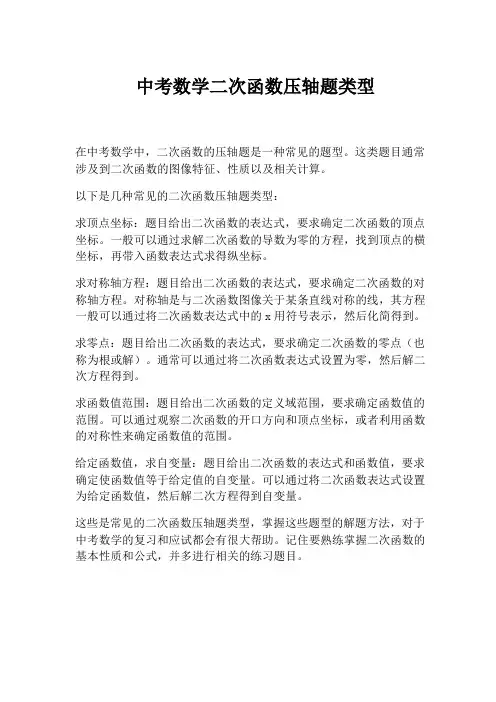 中考数学二次函数压轴题类型

在中考数学中，二次函数的压轴题是一种常见的题型。这类题目通常涉及到二次函数的图像特征、性质以及相关计算。

以下是几种常见的二次函数压轴题类型：

求顶点坐标：题目给出二次函数的表达式，要求确定二次函数的顶点坐标。一般可以通过求解二次函数的导数为零的方程，找到顶点的横坐标，再带入函数表达式求得纵坐标。

求对称轴方程：题目给出二次函数的表达式，要求确定二次函数的对称轴方程。对称轴是与二次函数图像关于某条直线对称的线，其方程一般可以通过将二次函数表达式中的 x 用符号表示，然后化简得到。

求零点：题目给出二次函数的表达式，要求确定二次函数的零点（也称为根或解）。通常可以通过将二次函数表达式设置为零，然后解二次方程得到。

求函数值范围：题目给出二次函数的定义域范围，要求确定函数值的范围。可以通过观察二次函数的开口方向和顶点坐标，或者利用函数的对称性来确定函数值的范围。

给定函数值，求自变量：题目给出二次函数的表达式和函数值，要求确定使函数值等于给定值的自变量。可以通过将二次函数表达式设置为给定函数值，然后解二次方程得到自变量。

这些是常见的二次函数压轴题类型，掌握这些题型的解题方法，对于中考数学的复习和应试都会有很大帮助。记住要熟练掌握二次函数的基本性质和公式，并多进行相关的练习题目。